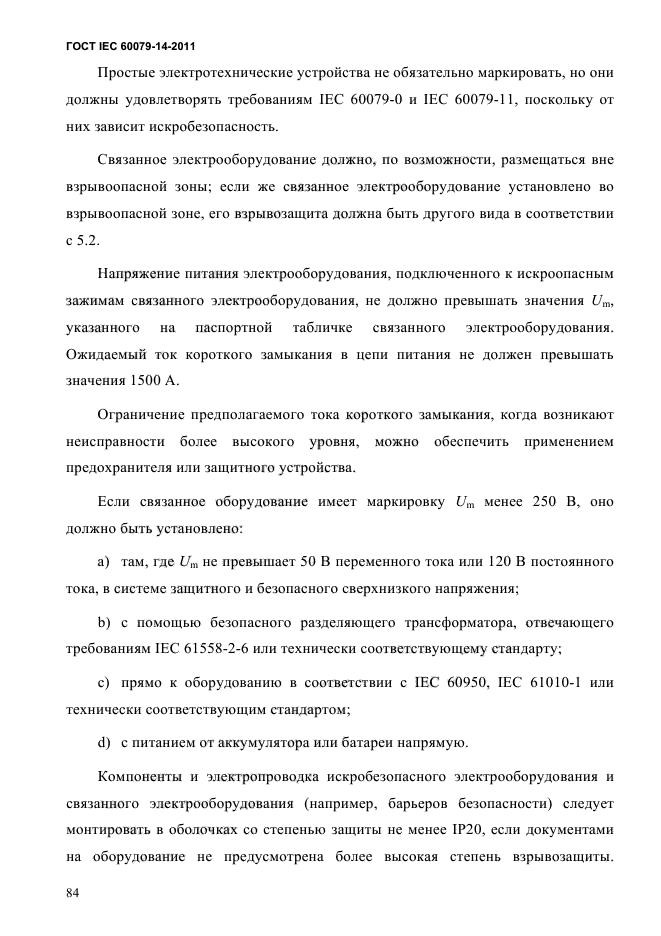 ГОСТ IEC 60079-14-2011

Простые электротехнические устройства не обязательно маркировать, но они должны удовлетворять требованиям IEC 60079-0 и IEC 60079-11, поскольку от них зависит искробезопасность.

Связанное электрооборудование должно, по возможности, размещаться вне взрывоопасной зоны; если же связанное электрооборудование установлено во взрывоопасной зоне, его взрывозащита должна быть другого вида в соответствии с 5.2.

Напряжение питания электрооборудования, подключенного к искроопасным зажимам связанного электрооборудования, не должно превышать значения $U_m$, указанного на паспортной табличке связанного электрооборудования. Ожидаемый ток короткого замыкания в цепи питания не должен превышать значения 1500 А.

Ограничение предполагаемого тока короткого замыкания, когда возникают неисправности более высокого уровня, можно обеспечить применением предохранителя или защитного устройства.

Если связанное оборудование имеет маркировку $U_m$ менее 250 В, оно должно быть установлено:

a) там, где $U_m$ не превышает 50 В переменного тока или 120 В постоянного тока, в системе защитного и безопасного сверхнизкого напряжения;

b) с помощью безопасного разделяющего трансформатора, отвечающего требованиям IEC 61558-2-6 или технически соответствующему стандарту;

c) прямо к оборудованию в соответствии с IEC 60950, IEC 61010-1 или технически соответствующим стандартом;

d) с питанием от аккумулятора или батареи напрямую.

Компоненты и электропроводка искробезопасного электрооборудования и связанного электрооборудования (например, барьеров безопасности) следует монтировать в оболочках со степенью защиты не менее IP20, если документами на оборудование не предусмотрена более высокая степень взрывозащиты.

84